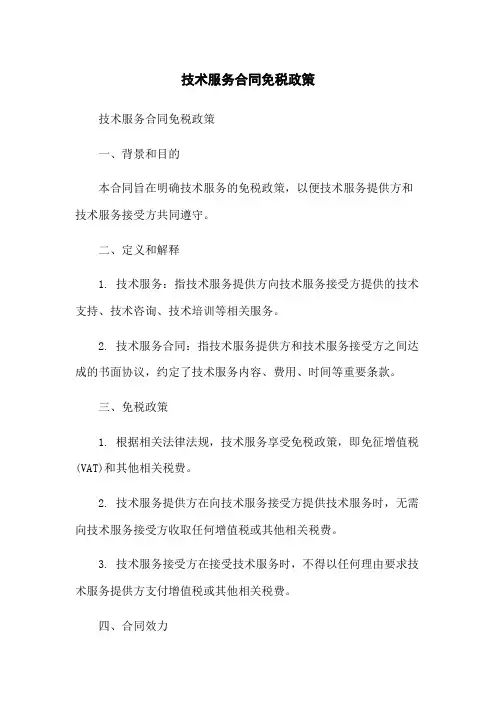 技术服务合同免税政策

技术服务合同免税政策

一、背景和目的

本合同旨在明确技术服务的免税政策，以便技术服务提供方和技术服务接受方共同遵守。

二、定义和解释

1. 技术服务：指技术服务提供方向技术服务接受方提供的技术支持、技术咨询、技术培训等相关服务。

2. 技术服务合同：指技术服务提供方和技术服务接受方之间达成的书面协议，约定了技术服务内容、费用、时间等重要条款。

三、免税政策

1. 根据相关法律法规，技术服务享受免税政策，即免征增值税(VAT)和其他相关税费。

2. 技术服务提供方在向技术服务接受方提供技术服务时，无需向技术服务接受方收取任何增值税或其他相关税费。

3. 技术服务接受方在接受技术服务时，不得以任何理由要求技术服务提供方支付增值税或其他相关税费。

四、合同效力